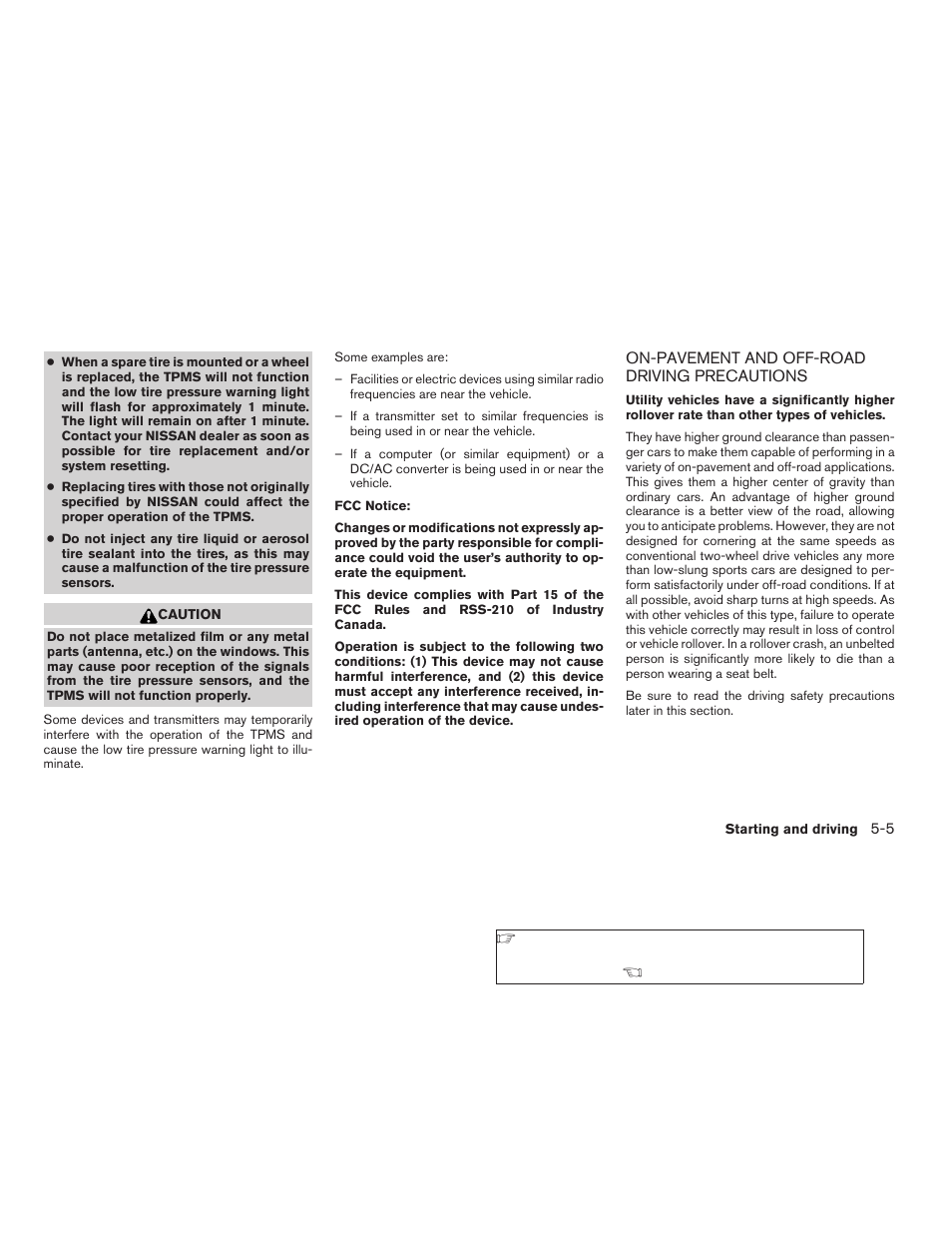 ● When a spare tire is mounted or a wheel is replaced, the TPMS will not function and the low tire pressure warning light will flash for approximately 1 minute. The light will remain on after 1 minute. Contact your NISSAN dealer as soon as possible for tire replacement and/or system resetting.

● Replacing tires with those not originally specified by NISSAN could affect the proper operation of the TPMS.

● Do not inject any tire liquid or aerosol tire sealant into the tires, as this may cause a malfunction of the tire pressure sensors.

CAUTION

Do not place metalized film or any metal parts (antenna, etc.) on the windows. This may cause poor reception of the signals from the tire pressure sensors, and the TPMS will not function properly.

Some devices and transmitters may temporarily interfere with the operation of the TPMS and cause the low tire pressure warning light to illuminate.

Some examples are:

– Facilities or electric devices using similar radio frequencies are near the vehicle.

– If a transmitter set to similar frequencies is being used in or near the vehicle.

– If a computer (or similar equipment) or a DC/AC converter is being used in or near the vehicle.

FCC Notice:

Changes or modifications not expressly approved by the party responsible for compliance could void the user's authority to operate the equipment.

This device complies with Part 15 of the FCC Rules and RSS-210 of Industry Canada.

Operation is subject to the following two conditions: (1) This device may not cause harmful interference, and (2) this device must accept any interference received, including interference that may cause undesired operation of the device.

ON-PAVEMENT AND OFF-ROAD DRIVING PRECAUTIONS

Utility vehicles have a significantly higher rollover rate than other types of vehicles.

They have higher ground clearance than passenger cars to make them capable of performing in a variety of on-pavement and off-road applications. This gives them a higher center of gravity than ordinary cars. An advantage of higher ground clearance is a better view of the road, allowing you to anticipate problems. However, they are not designed for cornering at the same speeds as conventional two-wheel drive vehicles any more than low-slung sports cars are designed to perform satisfactorily under off-road conditions. If at all possible, avoid sharp turns at high speeds. As with other vehicles of this type, failure to operate this vehicle correctly may result in loss of control or vehicle rollover. In a rollover crash, an unbelted person is significantly more likely to die than a person wearing a seat belt.

Be sure to read the driving safety precautions later in this section.

Starting and driving 5-5